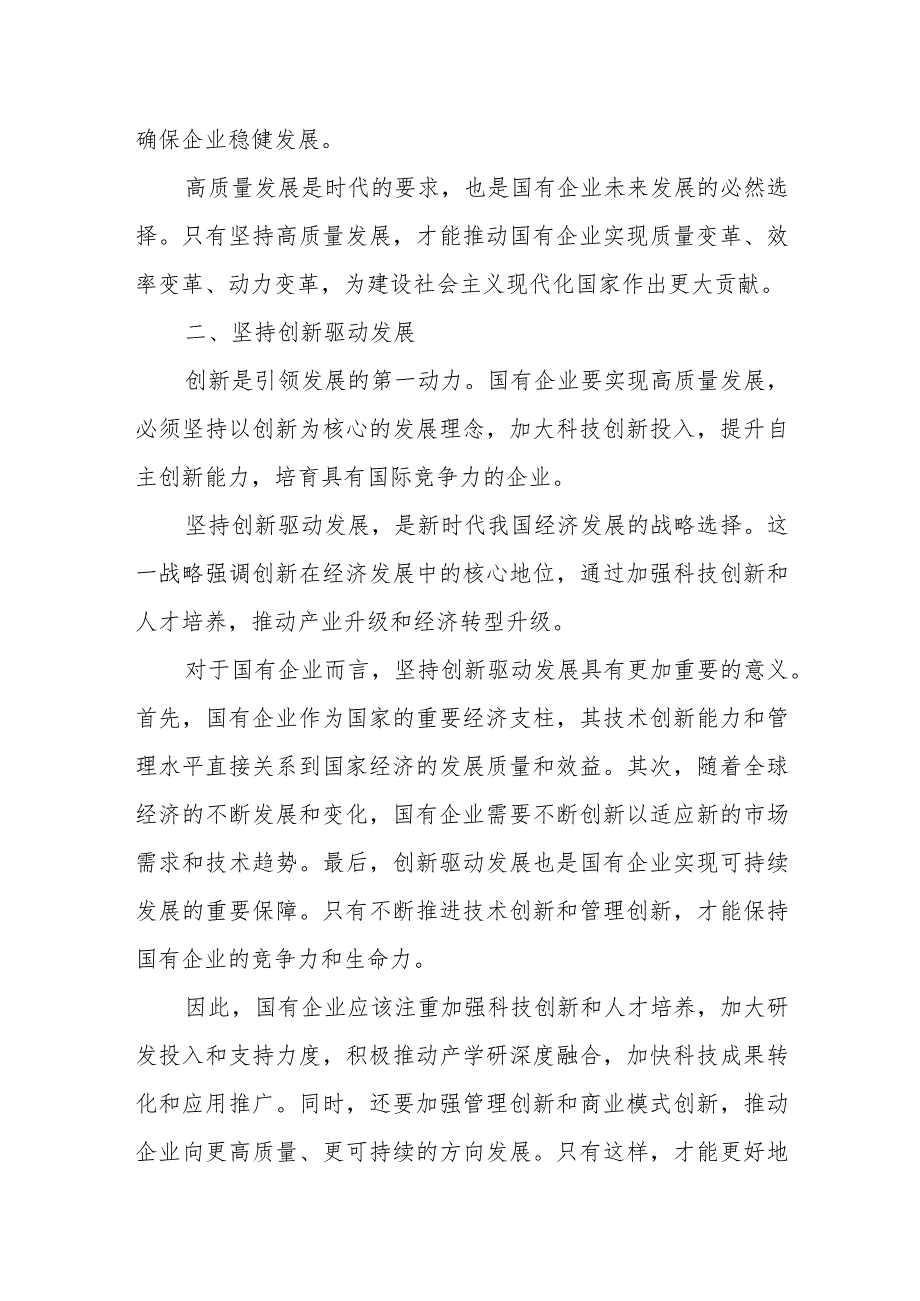 确保企业稳健发展。

高质量发展是时代的要求，也是国有企业未来发展的必然选择。只有坚持高质量发展，才能推动国有企业实现质量变革、效率变革、动力变革，为建设社会主义现代化国家作出更大贡献。

二、坚持创新驱动发展

创新是引领发展的第一动力。国有企业要实现高质量发展，必须坚持以创新为核心的发展理念，加大科技创新投入，提升自主创新能力，培育具有国际竞争力的企业。

坚持创新驱动发展，是新时代我国经济发展的战略选择。这一战略强调创新在经济发展中的核心地位，通过加强科技创新和人才培养，推动产业升级和经济转型升级。

对于国有企业而言，坚持创新驱动发展具有更加重要的意义。首先，国有企业作为国家的重要经济支柱，其技术创新能力和管理水平直接关系到国家经济的发展质量和效益。其次，随着全球经济的不断发展和变化，国有企业需要不断创新以适应新的市场需求和技术趋势。最后，创新驱动发展也是国有企业实现可持续发展的重要保障。只有不断推进技术创新和管理创新，才能保持国有企业的竞争力和生命力。

因此，国有企业应该注重加强科技创新和人才培养，加大研发投入和支持力度，积极推动产学研深度融合，加快科技成果转化和应用推广。同时，还要加强管理创新和商业模式创新，推动企业向更高质量、更可持续的方向发展。只有这样，才能更好地